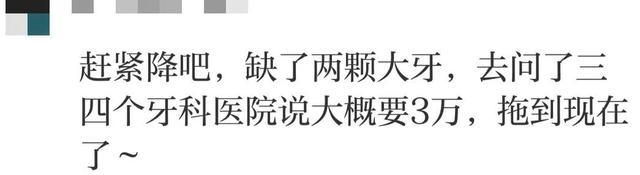 赶紧降吧，缺了两颗大牙，去问了三四个牙科医院说大概要3万，拖到现在了~